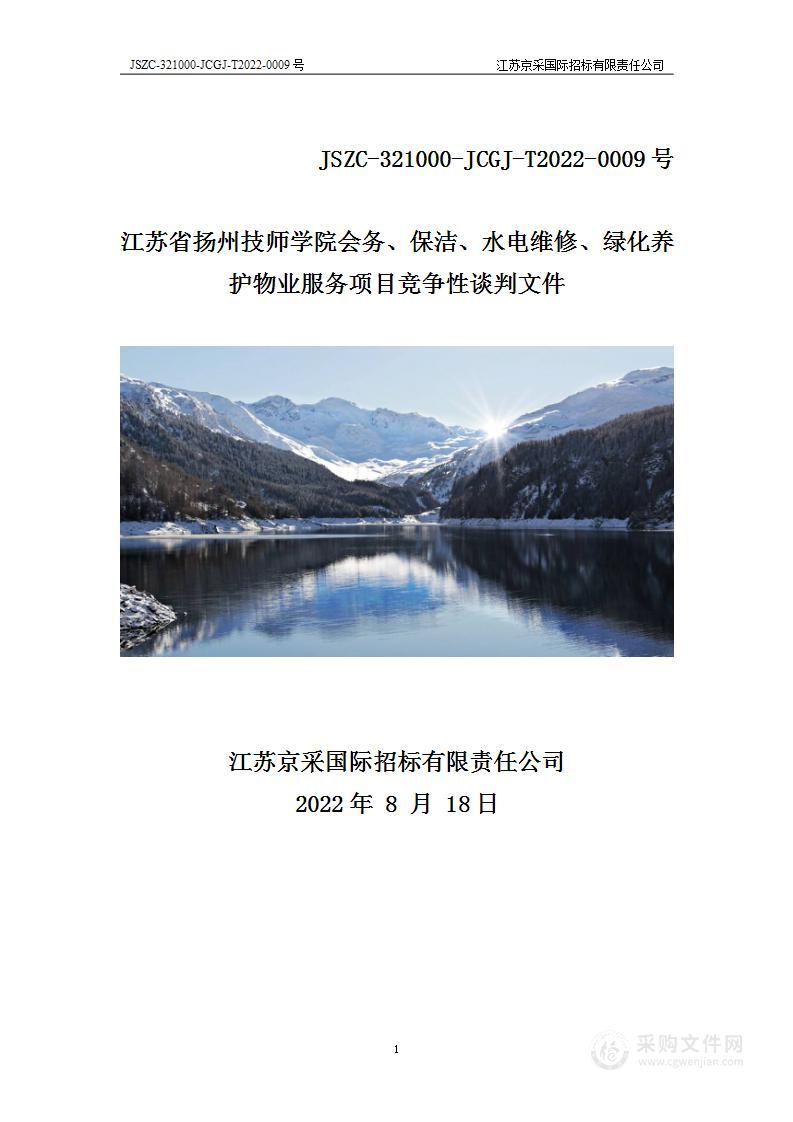 JSZC-321000-JCGJ-T2022-0009 号

江苏京采国际招标有限责任公司

JSZC-321000-JCGJ-T2022-0009 号

江苏省扬州技师学院会务、保洁、水电维修、绿化养护物业服务项目竞争性谈判文件

江苏京采国际招标有限责任公司

2022 年 8 月 18 日

1

采购文件网
www.cgwenjian.com